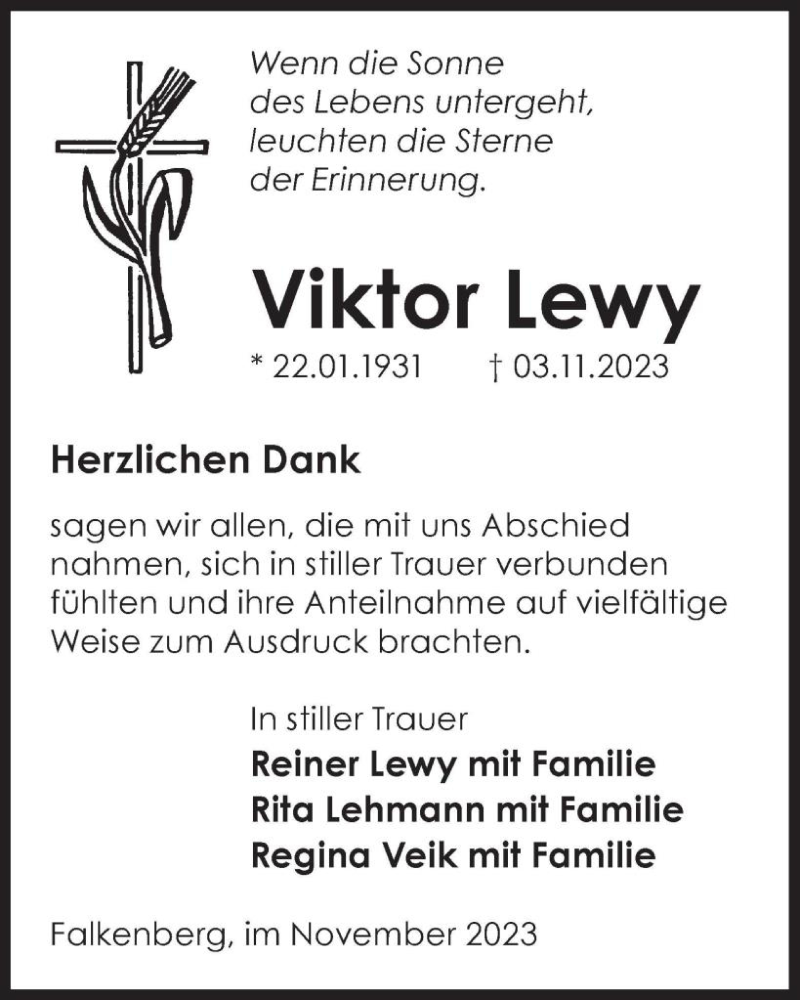 Wenn die Sonne
des Lebens untergeht,
leuchten die Sterne
der Erinnerung.

Viktor Lewy

* 22.01.1931 † 03.11.2023

Herzlichen Dank

sagen wir allen, die mit uns Abschied nahmen, sich in stiller Trauer verbunden fühlten und ihre Anteilnahme auf vielfältige Weise zum Ausdruck brachten.

In stiller Trauer
Reiner Lewy mit Familie
Rita Lehmann mit Familie
Regina Veik mit Familie

Falkenberg, im November 2023